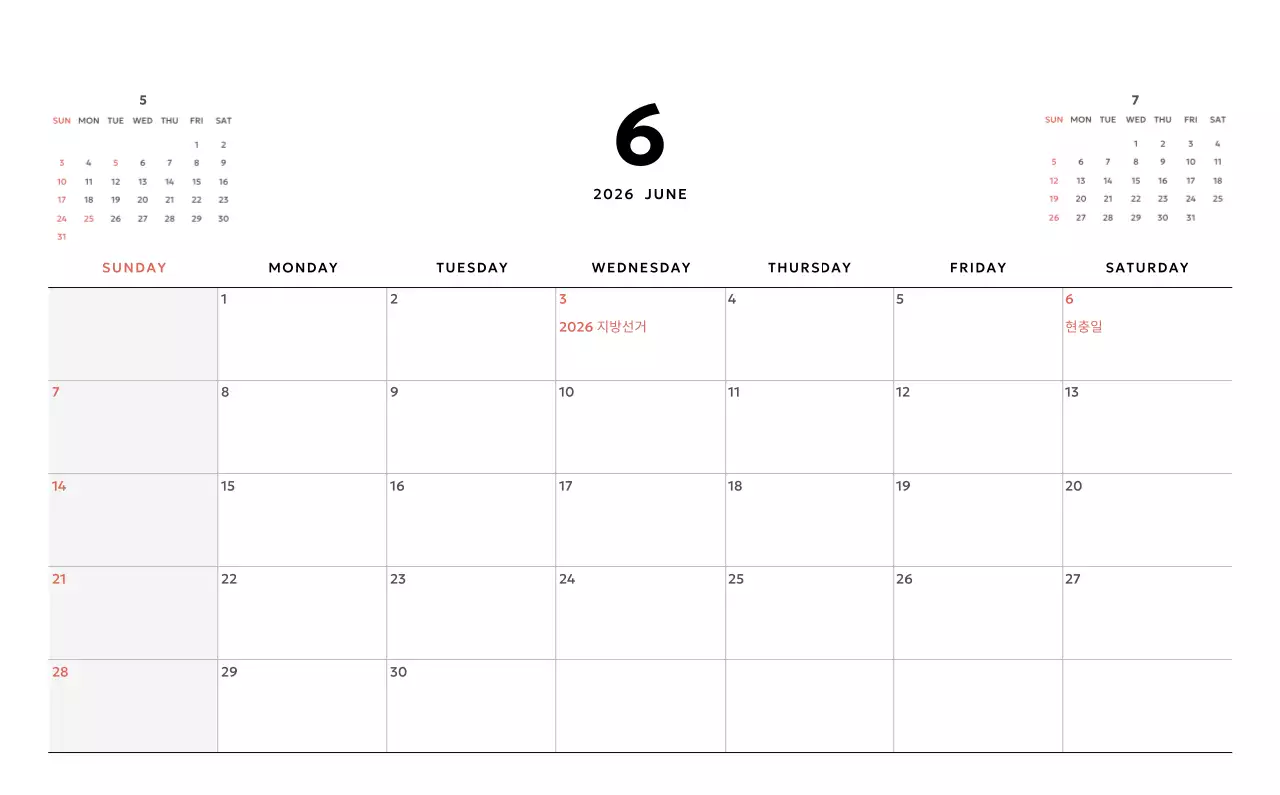 5

| SUN | MON | TUE | WED | THU | FRI | SAT |
|---|---|---|---|---|---|---|
| | | | | | 1 | 2 |
| 3 | 4 | 5 | 6 | 7 | 8 | 9 |
| 10 | 11 | 12 | 13 | 14 | 15 | 16 |
| 17 | 18 | 19 | 20 | 21 | 22 | 23 |
| 24 | 25 | 26 | 27 | 28 | 29 | 30 |
| 31 | | | | | | |

6

2026 JUNE

7

| SUN | MON | TUE | WED | THU | FRI | SAT |
|---|---|---|---|---|---|---|
| | | | 1 | 2 | 3 | 4 |
| 5 | 6 | 7 | 8 | 9 | 10 | 11 |
| 12 | 13 | 14 | 15 | 16 | 17 | 18 |
| 19 | 20 | 21 | 22 | 23 | 24 | 25 |
| 26 | 27 | 28 | 29 | 30 | 31 | |

| SUNDAY | MONDAY | TUESDAY | WEDNESDAY | THURSDAY | FRIDAY | SATURDAY |
|---|---|---|---|---|---|---|
| | 1 | 2 | 3 2026 지방선거 | 4 | 5 | 6 현충일 |
| 7 | 8 | 9 | 10 | 11 | 12 | 13 |
| 14 | 15 | 16 | 17 | 18 | 19 | 20 |
| 21 | 22 | 23 | 24 | 25 | 26 | 27 |
| 28 | 29 | 30 | | | | |